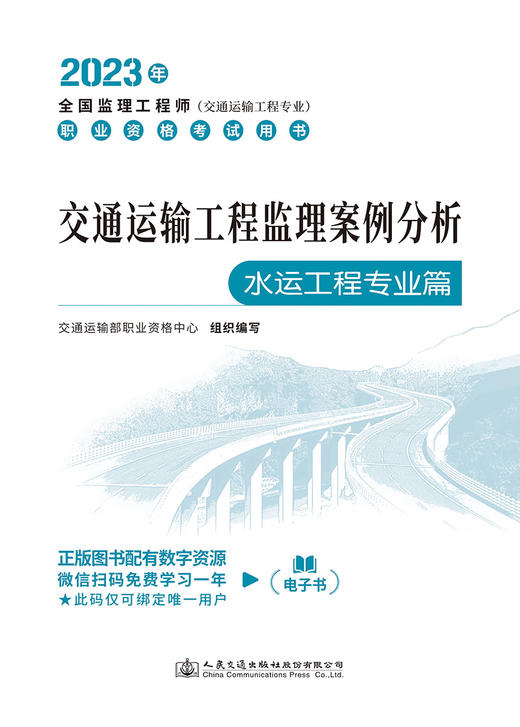 2023年
全国监理工程师（交通运输工程专业）
职业资格考试用书

交通运输工程监理案例分析
水运工程专业篇

交通运输部职业资格中心 组织编写

正版图书配有数字资源
微信扫码免费学习一年
★此码仅可绑定唯一用户

电子书

人民交通出版社股份有限公司
China Communications Press Co.,Ltd.